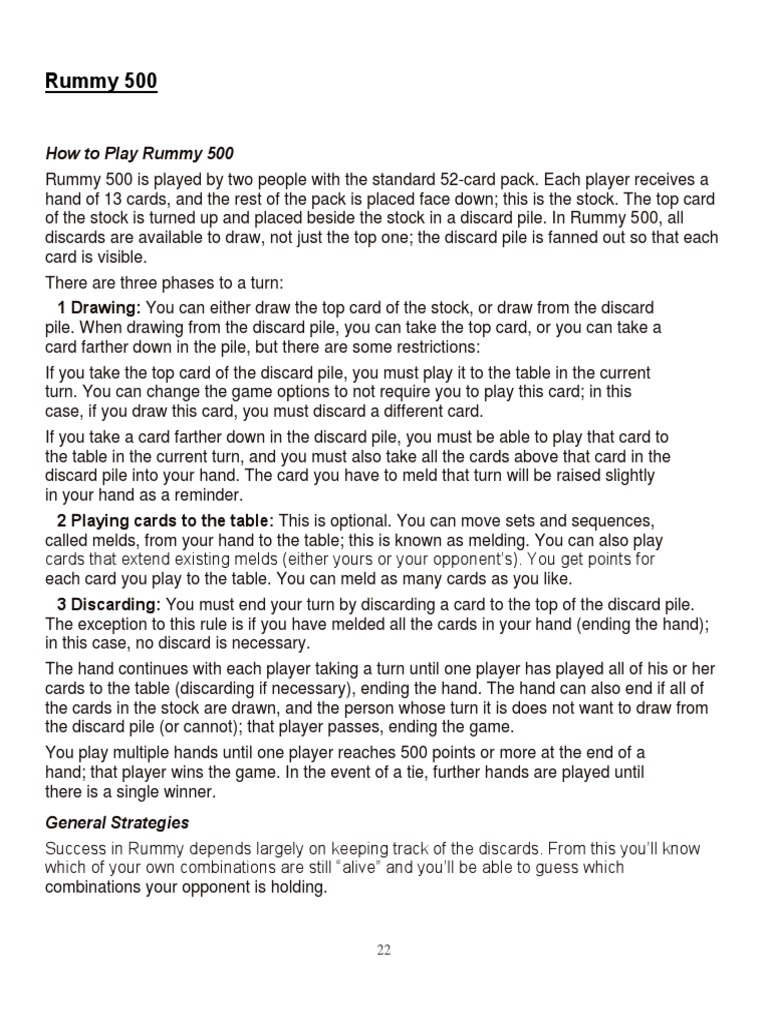 Rummy 500

How to Play Rummy 500

Rummy 500 is played by two people with the standard 52-card pack. Each player receives a hand of 13 cards, and the rest of the pack is placed face down; this is the stock. The top card of the stock is turned up and placed beside the stock in a discard pile. In Rummy 500, all discards are available to draw, not just the top one; the discard pile is fanned out so that each card is visible.

There are three phases to a turn:

1 Drawing: You can either draw the top card of the stock, or draw from the discard pile. When drawing from the discard pile, you can take the top card, or you can take a card farther down in the pile, but there are some restrictions:

If you take the top card of the discard pile, you must play it to the table in the current turn. You can change the game options to not require you to play this card; in this case, if you draw this card, you must discard a different card.

If you take a card farther down in the discard pile, you must be able to play that card to the table in the current turn, and you must also take all the cards above that card in the discard pile into your hand. The card you have to meld that turn will be raised slightly in your hand as a reminder.

2 Playing cards to the table: This is optional. You can move sets and sequences, called melds, from your hand to the table; this is known as melding. You can also play cards that extend existing melds (either yours or your opponent's). You get points for each card you play to the table. You can meld as many cards as you like.

3 Discarding: You must end your turn by discarding a card to the top of the discard pile. The exception to this rule is if you have melded all the cards in your hand (ending the hand); in this case, no discard is necessary.

The hand continues with each player taking a turn until one player has played all of his or her cards to the table (discarding if necessary), ending the hand. The hand can also end if all of the cards in the stock are drawn, and the person whose turn it is does not want to draw from the discard pile (or cannot); that player passes, ending the game.

You play multiple hands until one player reaches 500 points or more at the end of a hand; that player wins the game. In the event of a tie, further hands are played until there is a single winner.

General Strategies

Success in Rummy depends largely on keeping track of the discards. From this you'll know which of your own combinations are still "alive" and you'll be able to guess which combinations your opponent is holding.

22